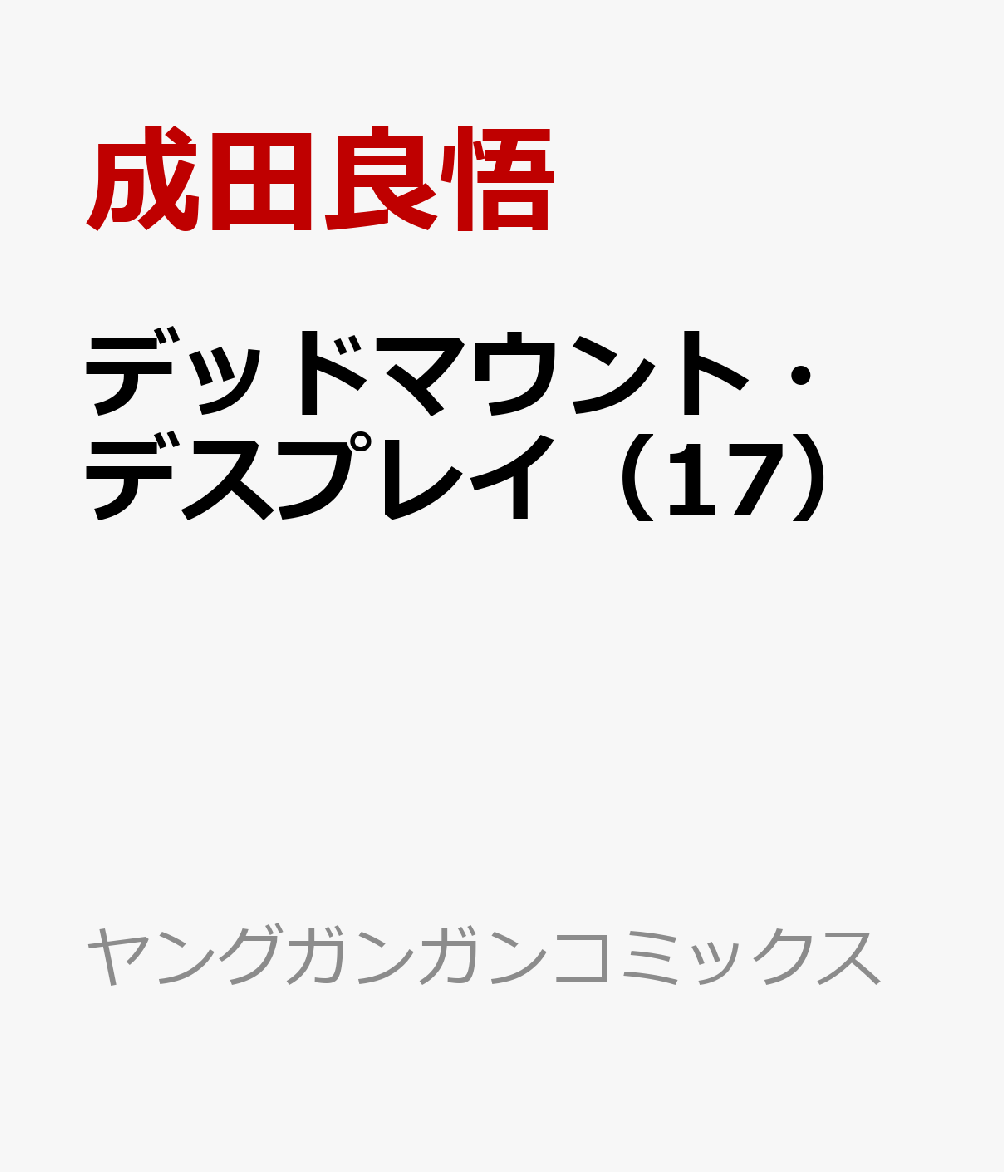 成田良悟

デッドマウント・デスプレイ（17）

ヤングガンガンコミックス